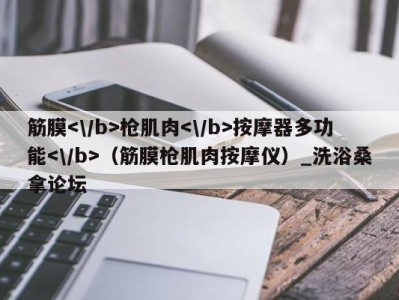 筋膜<\/b>枪肌肉<\/b>按摩器多功能<\/b>（筋膜枪肌肉按摩仪）_洗浴桑拿论坛